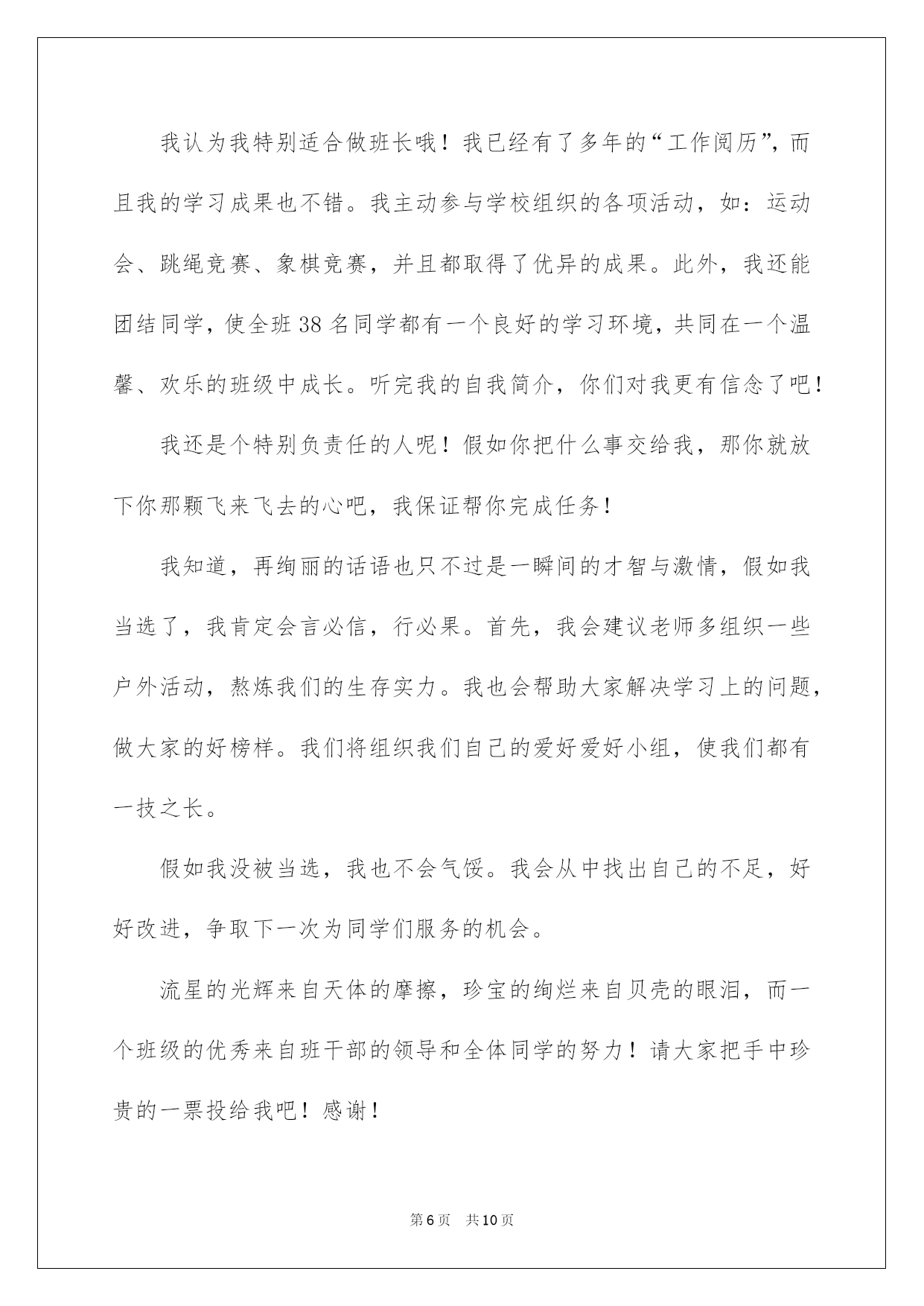 我认为我特别适合做班长哦！我已经有了多年的“工作阅历”，而且我的学习成果也不错。我主动参与学校组织的各项活动，如：运动会、跳绳竞赛、象棋竞赛，并且都取得了优异的成果。此外，我还能团结同学，使全班38名同学都有一个良好的学习环境，共同在一个温馨、欢乐的班级中成长。听完我的自我简介，你们对我更有信念了吧！

我还是个特别负责任的人呢！假如你把什么事交给我，那你就放下你那颗飞来飞去的心吧，我保证帮你完成任务！

我知道，再绚丽的话语也只不过是一瞬间的才智与激情，假如我当选了，我肯定会言必信，行必果。首先，我会建议老师多组织一些户外活动，熬炼我们的生存实力。我也会帮助大家解决学习上的问题，做大家的好榜样。我们将组织我们自己的爱好爱好小组，使我们都有一技之长。

假如我没被当选，我也不会气馁。我会从中找出自己的不足，好好改进，争取下一次为同学们服务的机会。

流星的光辉来自天体的摩擦，珍宝的绚烂来自贝壳的眼泪，而一个班级的优秀来自班干部的领导和全体同学的努力！请大家把手中珍贵的一票投给我吧！感谢！

第6页 共10页